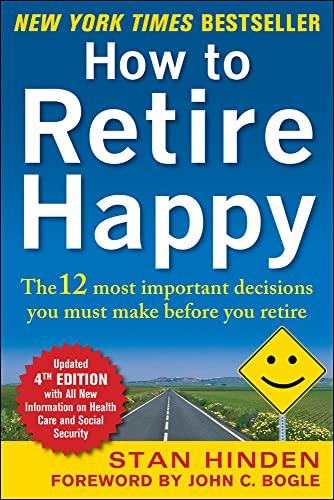 NEW YORK TIMES BESTSELLER

How to Retire Happy

The 12 most important decisions you must make before you retire

Updated 4TH EDITION with All New Information on Health Care and Social Security

STAN HINDEN

FOREWORD BY JOHN C. BOGLE